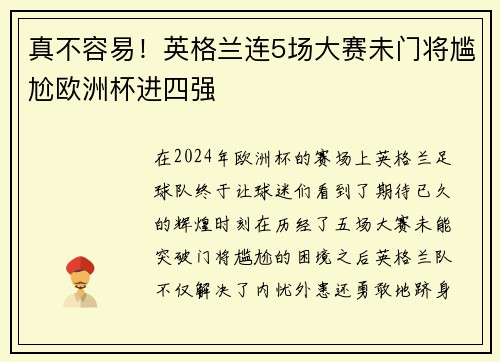 真不容易！英格兰连5场大赛未门将尴尬欧洲杯进四强

在2024年欧洲杯的赛场上英格兰足球队终于让球迷们看到了期待已久的辉煌时刻在历经了五场大赛未能突破门将尴尬的困境之后英格兰队不仅解决了内忧外患还勇敢地跻身